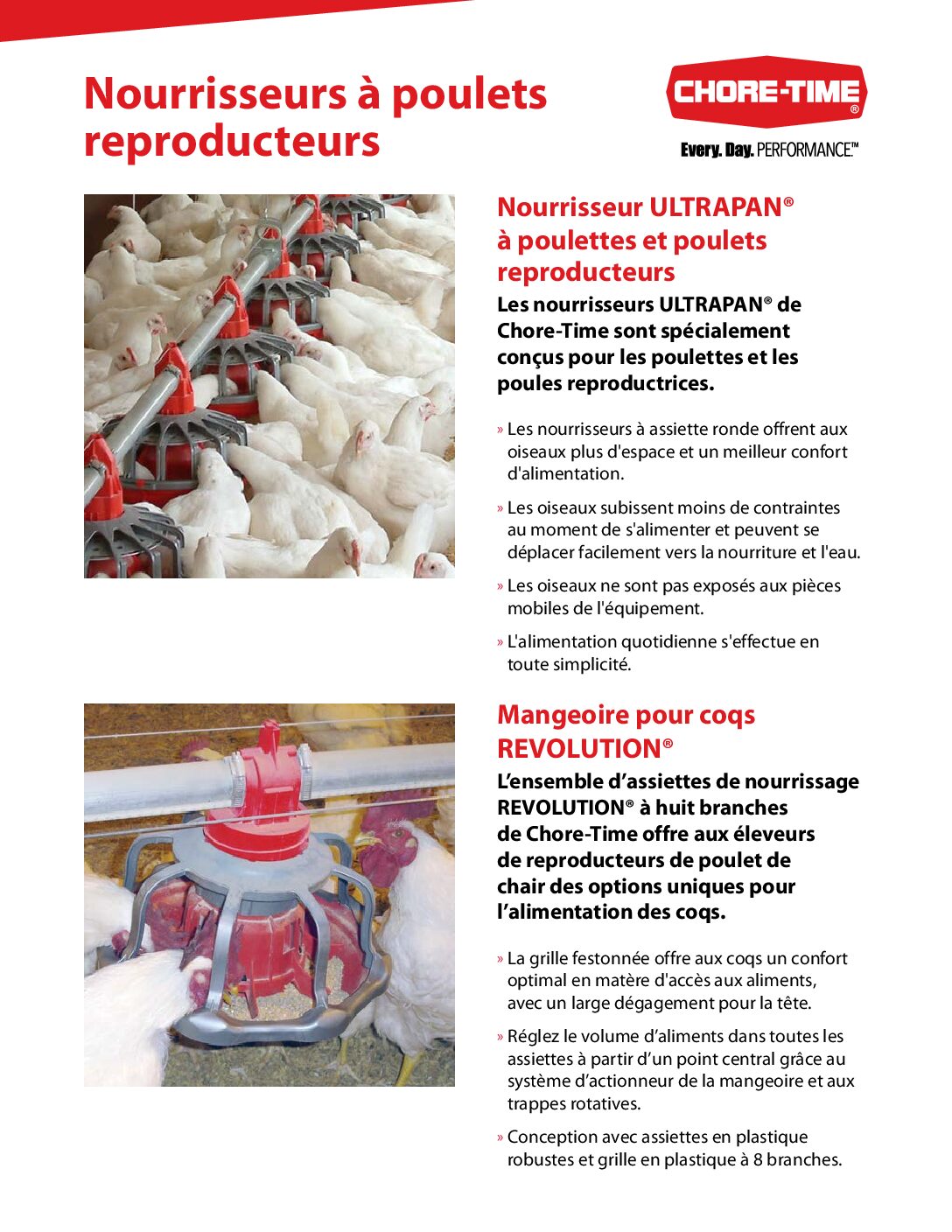 Nourrisseurs à poulets reproducteurs

CHORE-TIME®

Every. Day. PERFORMANCE.™

Nourrisseur ULTRAPAN® à poulettes et poulets reproducteurs

Les nourrisseurs ULTRAPAN® de Chore-Time sont spécialement conçus pour les poulettes et les poules reproductrices.

» Les nourrisseurs à assiette ronde offrent aux oiseaux plus d'espace et un meilleur confort d'alimentation.

» Les oiseaux subissent moins de contraintes au moment de s'alimenter et peuvent se déplacer facilement vers la nourriture et l'eau.

» Les oiseaux ne sont pas exposés aux pièces mobiles de l'équipement.

» L'alimentation quotidienne s'effectue en toute simplicité.

Mangeoire pour coqs REVOLUTION®

L'ensemble d'assiettes de nourrissage REVOLUTION® à huit branches de Chore-Time offre aux éleveurs de reproducteurs de poulet de chair des options uniques pour l'alimentation des coqs.

» La grille festonnée offre aux coqs un confort optimal en matère d'accès aux aliments, avec un large dégagement pour la tête.

» Réglez le volume d'aliments dans toutes les assiettes à partir d'un point central grâce au système d'actionneur de la mangeoire et aux trappes rotatives.

» Conception avec assiettes en plastique robustes et grille en plastique à 8 branches.